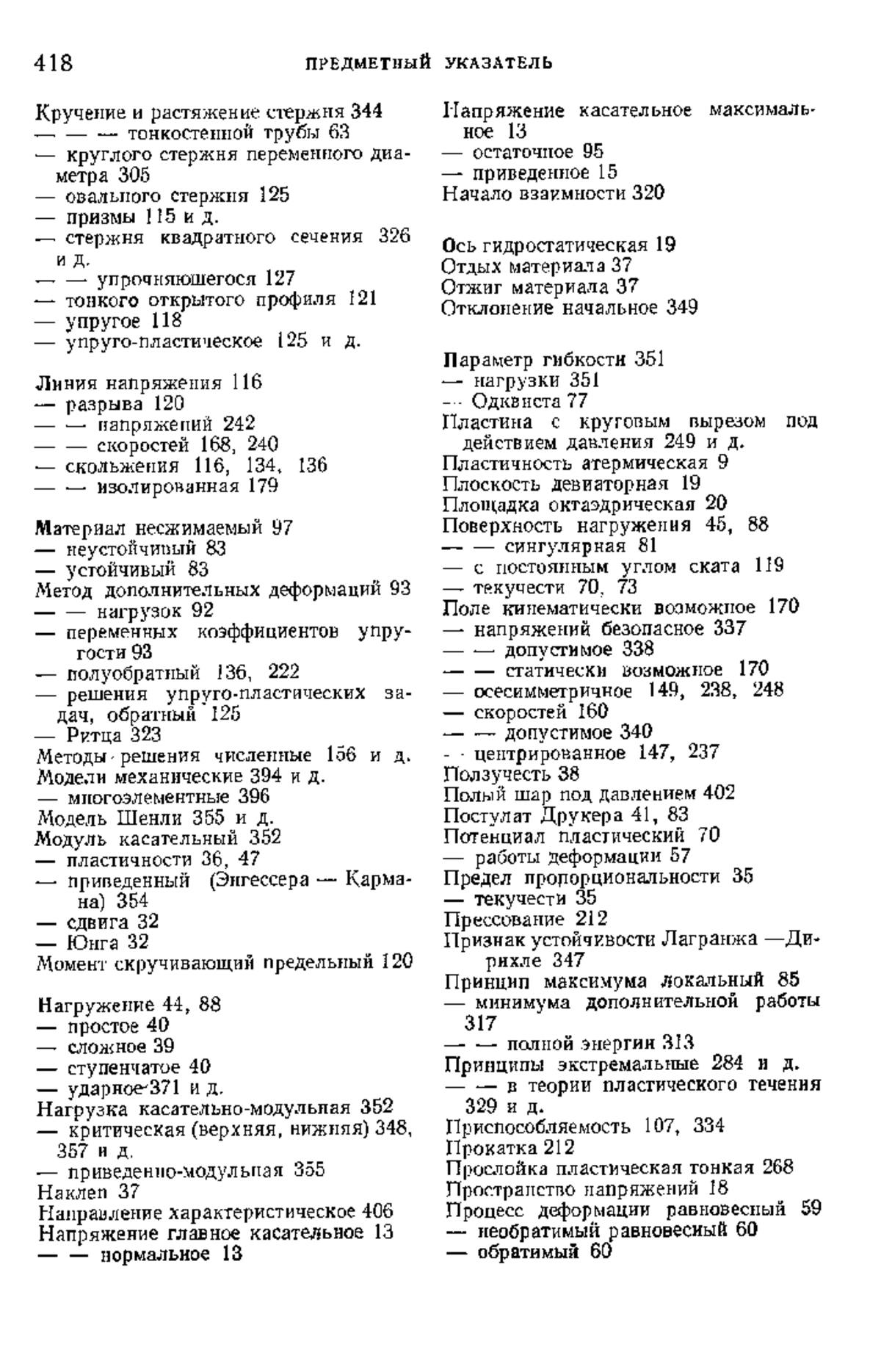 418 ПРЕДМЕТНЫЙ УКАЗАТЕЛЬ

Кручение и растяжение стержня 344
— — — тонкостенной трубы 63
— круглого стержня переменного диаметра 305
— овального стержня 125
— призмы 115 и д.
— стержня квадратного сечения 326 и д.
— — упрочняющегося 127
— тонкого открытого профиля 121
— упругое 118
— упруго-пластическое 125 и д.

Линия напряжения 116
— разрыва 120
— — напряжений 242
— — скоростей 168, 240
— скольжения 116, 134, 136
— — изолированная 179

Материал несжимаемый 97
— неустойчивый 83
— устойчивый 83
Метод дополнительных деформаций 93
— — нагрузок 92
— переменных коэффициентов упругости 93
— полуобратный 136, 222
— решения упруго-пластических задач, обратный 125
— Ритца 323
Методы решения численные 156 и д.
Модели механические 394 и д.
— многоэлементные 396
Модель Шенли 355 и д.
Модуль касательный 352
— пластичности 36, 47
— приведенный (Энгессера — Кармана) 354
— сдвига 32
— Юнга 32
Момент скручивающий предельный 120

Нагружение 44, 88
— простое 40
— сложное 39
— ступенчатое 40
— ударное 371 и д.
Нагрузка касательно-модульная 352
— критическая (верхняя, нижняя) 348, 357 и д.
— приведенно-модульная 355
Наклеп 37
Направление характеристическое 406
Напряжение главное касательное 13
— — нормальное 13

Напряжение касательное максимальное 13
— остаточное 95
— приведенное 15
Начало взаимности 320

Ось гидростатическая 19
Отдых материала 37
Отжиг материала 37
Отклонение начальное 349

Параметр гибкости 351
— нагрузки 351
— Одквиста 77
Пластина с круговым вырезом под действием давления 249 и д.
Пластичность атермическая 9
Плоскость девиаторная 19
Площадка октаэдрическая 20
Поверхность нагружения 45, 88
— — сингулярная 81
— с постоянным углом ската 119
— текучести 70, 73
Поле кинематически возможное 170
— напряжений безопасное 337
— — допустимое 338
— — статически возможное 170
— осесимметричное 149, 238, 248
— скоростей 160
— — допустимое 340
— центрированное 147, 237
Ползучесть 38
Полый шар под давлением 402
Постулат Друкера 41, 83
Потенциал пластический 70
— работы деформации 57
Предел пропорциональности 35
— текучести 35
Прессование 212
Признак устойчивости Лагранжа —Дирихле 347
Принцип максимума локальный 85
— минимума дополнительной работы 317
— — полной энергии 313
Принципы экстремальные 284 и д.
— — в теории пластического течения 329 и д.
Приспособляемость 107, 334
Прокатка 212
Прослойка пластическая тонкая 268
Пространство напряжений 18
Процесс деформации равновесный 59
— необратимый равновесный 60
— обратимый 60